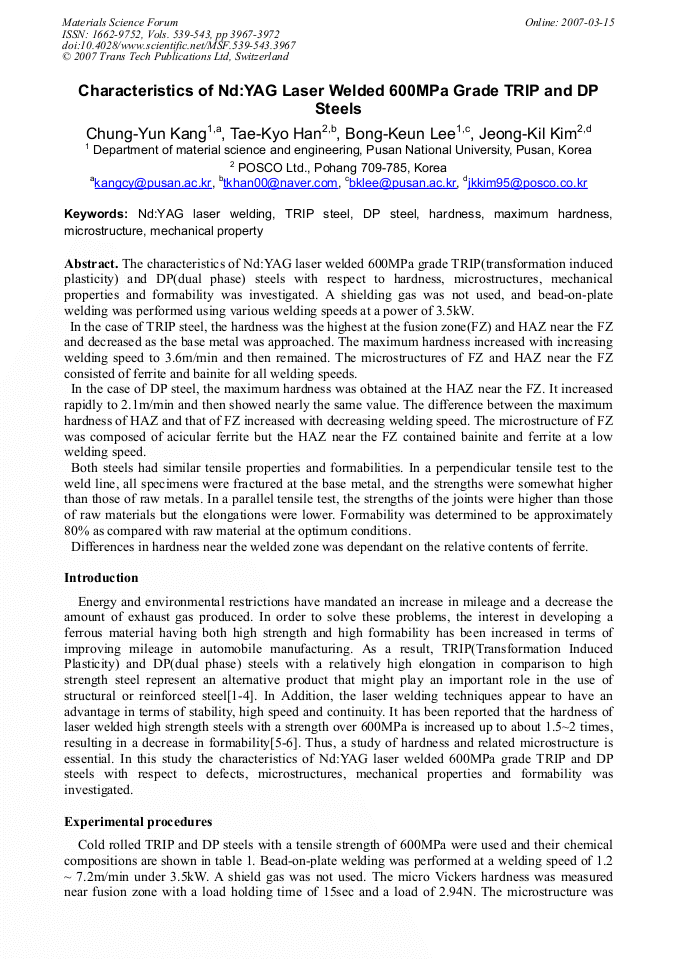 Materials Science Forum
ISSN: 1662-9752, Vols. 539-543, pp 3967-3972
doi:10.4028/www.scientific.net/MSF.539-543.3967
© 2007 Trans Tech Publications Ltd, Switzerland

Online: 2007-03-15

Characteristics of Nd:YAG Laser Welded 600MPa Grade TRIP and DP Steels

Chung-Yun Kang$^{1,a}$, Tae-Kyo Han$^{2,b}$, Bong-Keun Lee$^{1,c}$, Jeong-Kil Kim$^{2,d}$

$^{1}$ Department of material science and engineering, Pusan National University, Pusan, Korea

$^{2}$ POSCO Ltd., Pohang 709-785, Korea

$^{a}$kangcy@pusan.ac.kr, $^{b}$tkhan00@naver.com, $^{c}$bklee@pusan.ac.kr, $^{d}$jkkim95@posco.co.kr

Keywords: Nd:YAG laser welding, TRIP steel, DP steel, hardness, maximum hardness, microstructure, mechanical property

Abstract. The characteristics of Nd:YAG laser welded 600MPa grade TRIP(transformation induced plasticity) and DP(dual phase) steels with respect to hardness, microstructures, mechanical properties and formability was investigated. A shielding gas was not used, and bead-on-plate welding was performed using various welding speeds at a power of 3.5kW.

In the case of TRIP steel, the hardness was the highest at the fusion zone(FZ) and HAZ near the FZ and decreased as the base metal was approached. The maximum hardness increased with increasing welding speed to 3.6m/min and then remained. The microstructures of FZ and HAZ near the FZ consisted of ferrite and bainite for all welding speeds.

In the case of DP steel, the maximum hardness was obtained at the HAZ near the FZ. It increased rapidly to 2.1m/min and then showed nearly the same value. The difference between the maximum hardness of HAZ and that of FZ increased with decreasing welding speed. The microstructure of FZ was composed of acicular ferrite but the HAZ near the FZ contained bainite and ferrite at a low welding speed.

Both steels had similar tensile properties and formabilities. In a perpendicular tensile test to the weld line, all specimens were fractured at the base metal, and the strengths were somewhat higher than those of raw metals. In a parallel tensile test, the strengths of the joints were higher than those of raw materials but the elongations were lower. Formability was determined to be approximately 80% as compared with raw material at the optimum conditions.

Differences in hardness near the welded zone was dependant on the relative contents of ferrite.

Introduction

Energy and environmental restrictions have mandated an increase in mileage and a decrease the amount of exhaust gas produced. In order to solve these problems, the interest in developing a ferrous material having both high strength and high formability has been increased in terms of improving mileage in automobile manufacturing. As a result, TRIP(Transformation Induced Plasticity) and DP(dual phase) steels with a relatively high elongation in comparison to high strength steel represent an alternative product that might play an important role in the use of structural or reinforced steel[1-4]. In Addition, the laser welding techniques appear to have an advantage in terms of stability, high speed and continuity. It has been reported that the hardness of laser welded high strength steels with a strength over 600MPa is increased up to about 1.5~2 times, resulting in a decrease in formability[5-6]. Thus, a study of hardness and related microstructure is essential. In this study the characteristics of Nd:YAG laser welded 600MPa grade TRIP and DP steels with respect to defects, microstructures, mechanical properties and formability was investigated.

Experimental procedures

Cold rolled TRIP and DP steels with a tensile strength of 600MPa were used and their chemical compositions are shown in table 1. Bead-on-plate welding was performed at a welding speed of 1.2 ~ 7.2m/min under 3.5kW. A shield gas was not used. The micro Vickers hardness was measured near fusion zone with a load holding time of 15sec and a load of 2.94N. The microstructure was